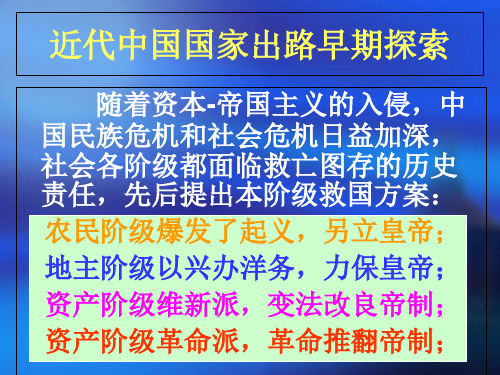 近代中国国家出路早期探索

随着资本-帝国主义的入侵，中国民族危机和社会危机日益加深，社会各阶级都面临救亡图存的历史责任，先后提出本阶级救国方案：

农民阶级爆发了起义，另立皇帝；
地主阶级以兴办洋务，力保皇帝；
资产阶级维新派，变法改良帝制；
资产阶级革命派，革命推翻帝制；